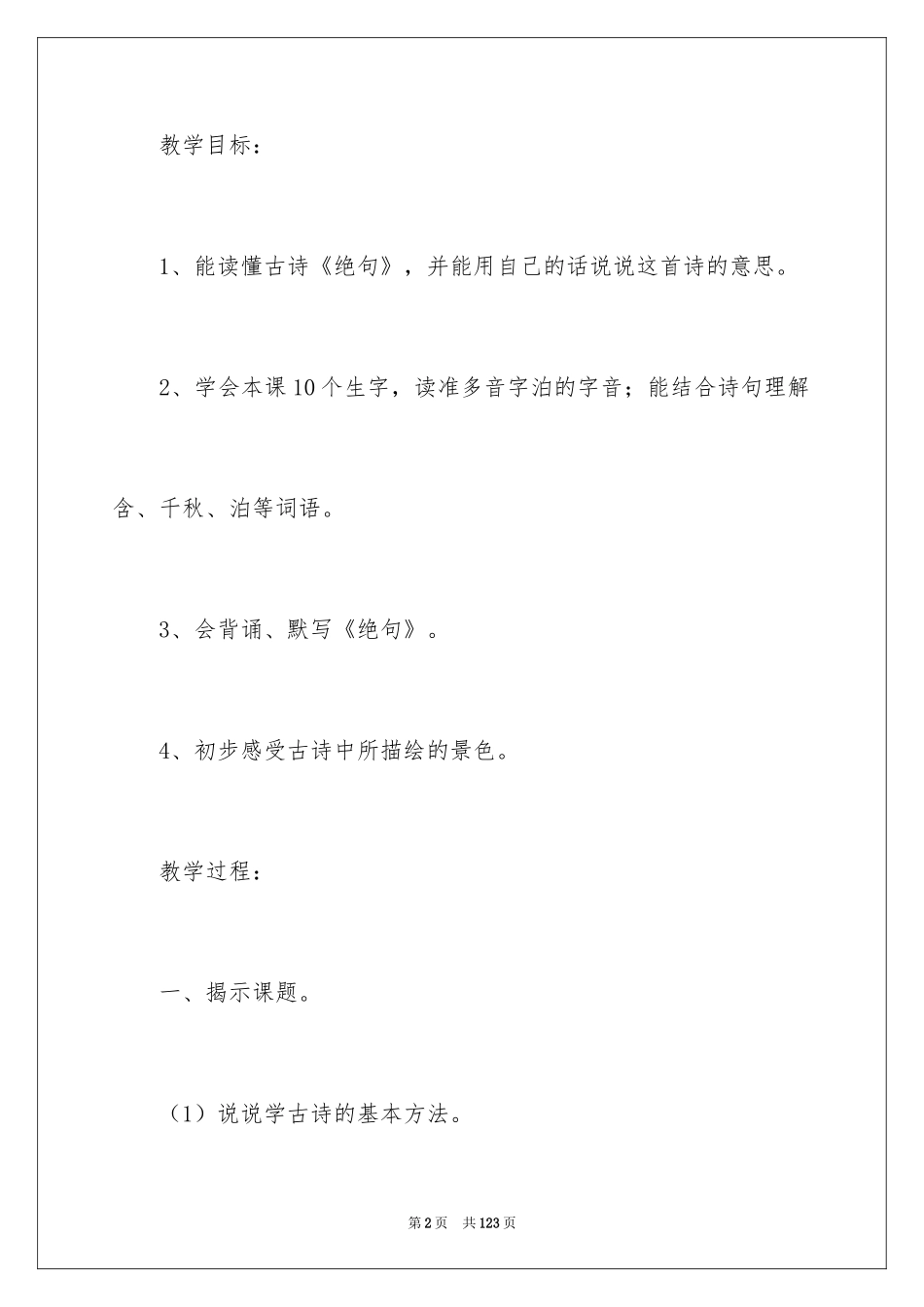 教学目标：

1、能读懂古诗《绝句》，并能用自己的话说说这首诗的意思。

2、学会本课10个生字，读准多音字泊的字音；能结合诗句理解含、千秋、泊等词语。

3、会背诵、默写《绝句》。

4、初步感受古诗中所描绘的景色。

教学过程：

一、揭示课题。

（1）说说学古诗的基本方法。

第2页 共123页